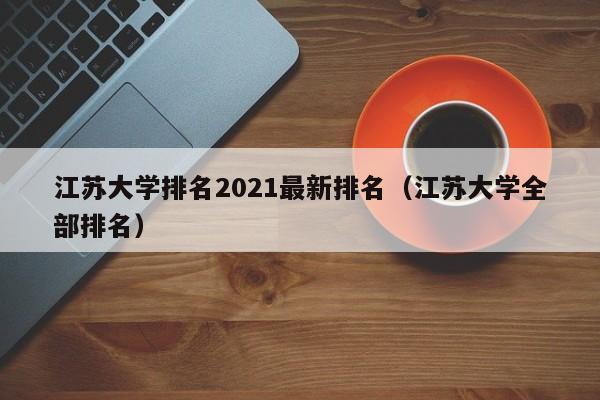 江苏大学排名2021最新排名（江苏大学全部排名）